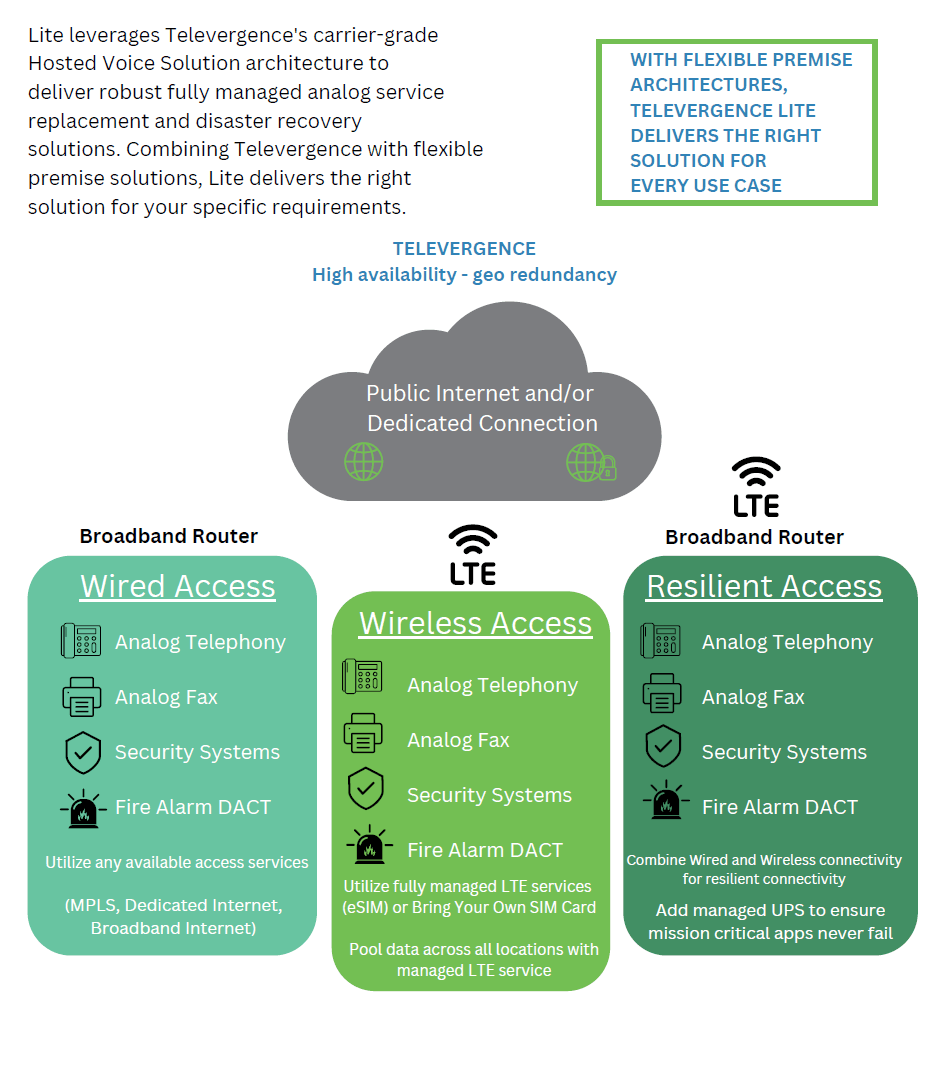 Lite leverages Televergence's carrier-grade Hosted Voice Solution architecture to deliver robust fully managed analog service replacement and disaster recovery solutions. Combining Televergence with flexible premise solutions, Lite delivers the right solution for your specific requirements.

WITH FLEXIBLE PREMISE ARCHITECTURES, TELEVERGENCE LITE DELIVERS THE RIGHT SOLUTION FOR EVERY USE CASE

TELEVERGENCE
High availability - geo redundancy

Public Internet and/or Dedicated Connection

Broadband Router

Wired Access

Analog Telephony

Analog Fax

Security Systems

Fire Alarm DACT

Utilize any available access services

(MPLS, Dedicated Internet, Broadband Internet)

LTE

Wireless Access

Analog Telephony

Analog Fax

Security Systems

Fire Alarm DACT

Utilize fully managed LTE services (eSIM) or Bring Your Own SIM Card

Pool data across all locations with managed LTE service

LTE

Broadband Router

Resilient Access

Analog Telephony

Analog Fax

Security Systems

Fire Alarm DACT

Combine Wired and Wireless connectivity for resilient connectivity

Add managed UPS to ensure mission critical apps never fail